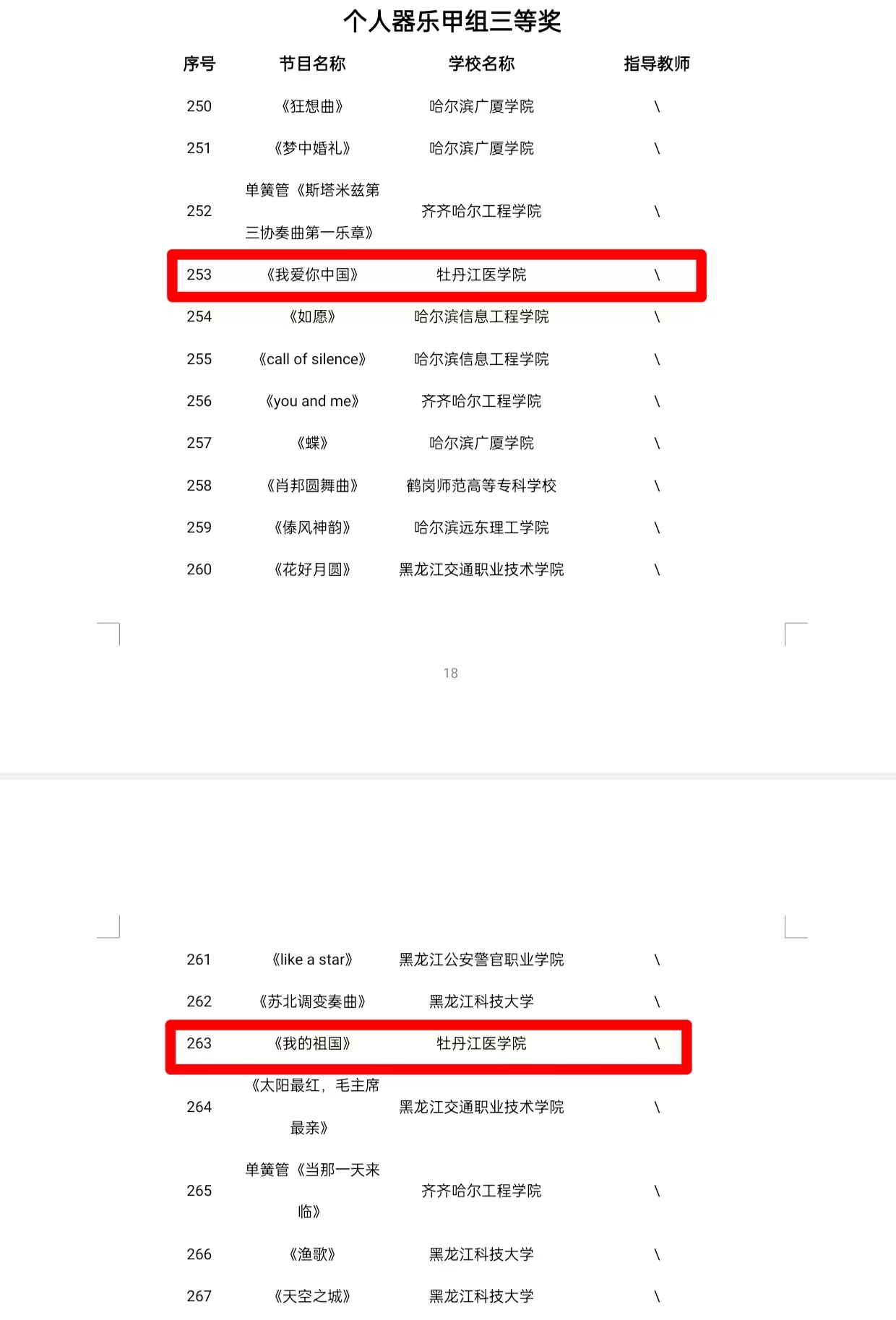 个人器乐甲组三等奖

| 序号 | 节目名称 | 学校名称 | 指导教师 |
|---|---|---|---|
| 250 | 《狂想曲》 | 哈尔滨广厦学院 | \ |
| 251 | 《梦中婚礼》 | 哈尔滨广厦学院 | \ |
| 252 | 单簧管《斯塔米兹第三协奏曲第一乐章》 | 齐齐哈尔工程学院 | \ |
| 253 | 《我爱你中国》 | 牡丹江医学院 | \ |
| 254 | 《如愿》 | 哈尔滨信息工程学院 | \ |
| 255 | 《call of silence》 | 哈尔滨信息工程学院 | \ |
| 256 | 《you and me》 | 齐齐哈尔工程学院 | \ |
| 257 | 《蝶》 | 哈尔滨广厦学院 | \ |
| 258 | 《肖邦圆舞曲》 | 鹤岗师范高等专科学校 | \ |
| 259 | 《傣风神韵》 | 哈尔滨远东理工学院 | \ |
| 260 | 《花好月圆》 | 黑龙江交通职业技术学院 | \ |

18

| 261 | 《like a star》 | 黑龙江公安警官职业学院 | \ |
|---|---|---|---|
| 262 | 《苏北调变奏曲》 | 黑龙江科技大学 | \ |
| 263 | 《我的祖国》 | 牡丹江医学院 | \ |
| 264 | 《太阳最红，毛主席最亲》 | 黑龙江交通职业技术学院 | \ |
| 265 | 单簧管《当那一天来临》 | 齐齐哈尔工程学院 | \ |
| 266 | 《渔歌》 | 黑龙江科技大学 | \ |
| 267 | 《天空之城》 | 黑龙江科技大学 | \ |